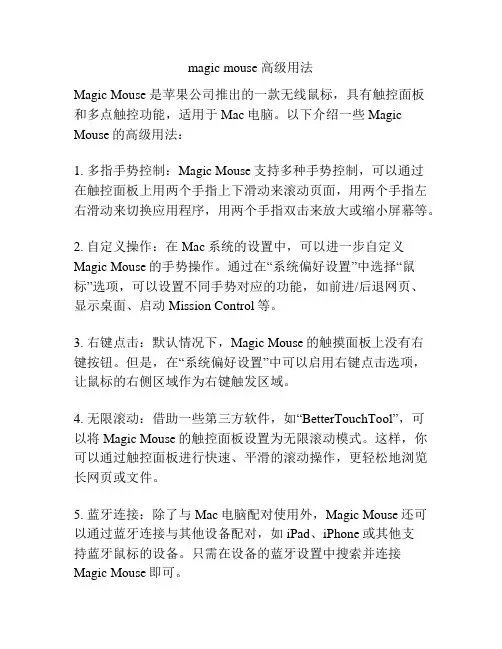 magic mouse 高级用法

Magic Mouse 是苹果公司推出的一款无线鼠标，具有触控面板和多点触控功能，适用于 Mac 电脑。以下介绍一些 Magic Mouse 的高级用法：

1. 多指手势控制：Magic Mouse 支持多种手势控制，可以通过在触控面板上用两个手指上下滑动来滚动页面，用两个手指左右滑动来切换应用程序，用两个手指双击来放大或缩小屏幕等。

2. 自定义操作：在 Mac 系统的设置中，可以进一步自定义 Magic Mouse 的手势操作。通过在“系统偏好设置”中选择“鼠标”选项，可以设置不同手势对应的功能，如前进/后退网页、显示桌面、启动 Mission Control 等。

3. 右键点击：默认情况下，Magic Mouse 的触摸面板上没有右键按钮。但是，在“系统偏好设置”中可以启用右键点击选项，让鼠标的右侧区域作为右键触发区域。

4. 无限滚动：借助一些第三方软件，如“BetterTouchTool”，可以将 Magic Mouse 的触控面板设置为无限滚动模式。这样，你可以通过触控面板进行快速、平滑的滚动操作，更轻松地浏览长网页或文件。

5. 蓝牙连接：除了与 Mac 电脑配对使用外，Magic Mouse 还可以通过蓝牙连接与其他设备配对，如 iPad、iPhone 或其他支持蓝牙鼠标的设备。只需在设备的蓝牙设置中搜索并连接 Magic Mouse 即可。